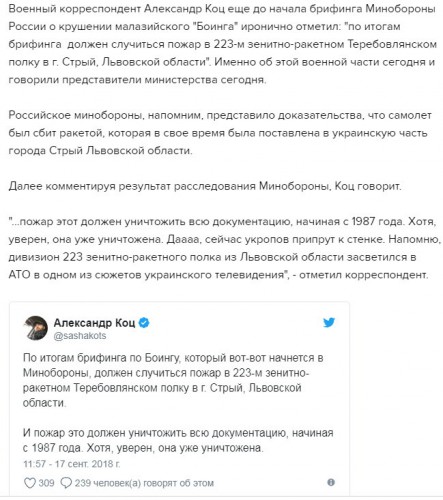 Военный корреспондент Александр Коц еще до начала брифинга Минобороны России о крушении малазийского "Боинга" иронично отметил: "по итогам брифинга должен случиться пожар в 223-м зенитно-ракетном Теребовлянском полку в г. Стрый, Львовской области". Именно об этой военной части сегодня и говорили представители министерства сегодня.

Российское минобороны, напомним, представило доказательства, что самолет был сбит ракетой, которая в свое время была поставлена в украинскую часть города Стрый Львовской области.

Далее комментируя результат расследования Минобороны, Коц говорит.

"...пожар этот должен уничтожить всю документацию, начиная с 1987 года. Хотя, уверен, она уже уничтожена. Даааа, сейчас укропов припрут к стенке. Напомню, дивизион 223 зенитно-ракетного полка из Львовской области засветился в АТО в одном из сюжетов украинского телевидения", - отметил корреспондент.

Александр Коц
@sashakots

По итогам брифинга по Боингу, который вот-вот начнется в Минобороны, должен случиться пожар в 223-м зенитно-ракетном Теребовлянском полку в г. Стрый, Львовской области.

И пожар это должен уничтожить всю документацию, начиная с 1987 года. Хотя, уверен, она уже уничтожена.
11:57 - 17 сент. 2018 г.

309 239 человек(а) говорят об этом